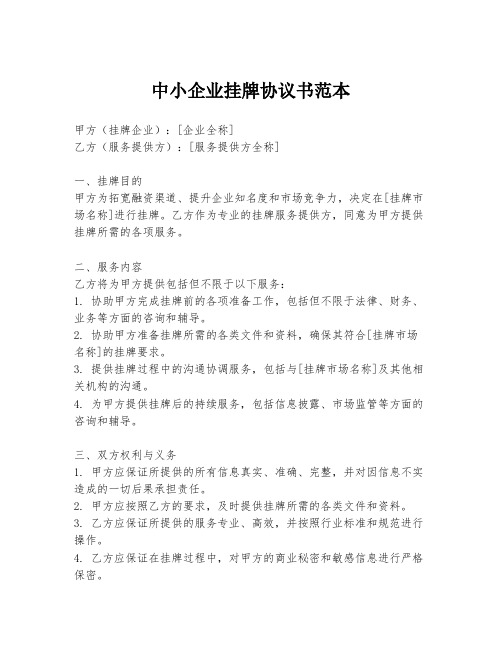 中小企业挂牌协议书范本

甲方（挂牌企业）：[企业全称]
乙方（服务提供方）：[服务提供方全称]

一、挂牌目的
甲方为拓宽融资渠道、提升企业知名度和市场竞争力，决定在[挂牌市场名称]进行挂牌。乙方作为专业的挂牌服务提供方，同意为甲方提供挂牌所需的各项服务。

二、服务内容
乙方将为甲方提供包括但不限于以下服务：
1. 协助甲方完成挂牌前的各项准备工作，包括但不限于法律、财务、业务等方面的咨询和辅导。
2. 协助甲方准备挂牌所需的各类文件和资料，确保其符合[挂牌市场名称]的挂牌要求。
3. 提供挂牌过程中的沟通协调服务，包括与[挂牌市场名称]及其他相关机构的沟通。
4. 为甲方提供挂牌后的持续服务，包括信息披露、市场监管等方面的咨询和辅导。

三、双方权利与义务
1. 甲方应保证所提供的所有信息真实、准确、完整，并对因信息不实造成的一切后果承担责任。
2. 甲方应按照乙方的要求，及时提供挂牌所需的各类文件和资料。
3. 乙方应保证所提供的服务专业、高效，并按照行业标准和规范进行操作。
4. 乙方应保证在挂牌过程中，对甲方的商业秘密和敏感信息进行严格保密。